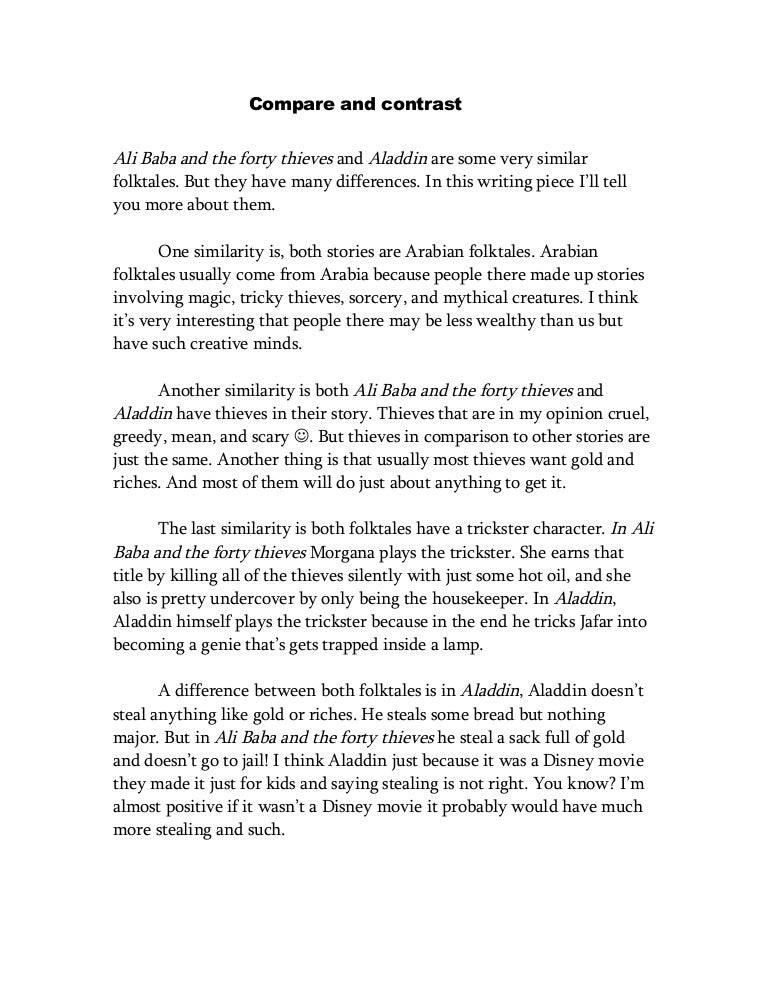 Compare and contrast

Ali Baba and the forty thieves and Aladdin are some very similar folktales. But they have many differences. In this writing piece I'll tell you more about them.

One similarity is, both stories are Arabian folktales. Arabian folktales usually come from Arabia because people there made up stories involving magic, tricky thieves, sorcery, and mythical creatures. I think it's very interesting that people there may be less wealthy than us but have such creative minds.

Another similarity is both Ali Baba and the forty thieves and Aladdin have thieves in their story. Thieves that are in my opinion cruel, greedy, mean, and scary ☺. But thieves in comparison to other stories are just the same. Another thing is that usually most thieves want gold and riches. And most of them will do just about anything to get it.

The last similarity is both folktales have a trickster character. In Ali Baba and the forty thieves Morgana plays the trickster. She earns that title by killing all of the thieves silently with just some hot oil, and she also is pretty undercover by only being the housekeeper. In Aladdin, Aladdin himself plays the trickster because in the end he tricks Jafar into becoming a genie that's gets trapped inside a lamp.

A difference between both folktales is in Aladdin, Aladdin doesn't steal anything like gold or riches. He steals some bread but nothing major. But in Ali Baba and the forty thieves he steal a sack full of gold and doesn't go to jail! I think Aladdin just because it was a Disney movie they made it just for kids and saying stealing is not right. You know? I'm almost positive if it wasn't a Disney movie it probably would have much more stealing and such.